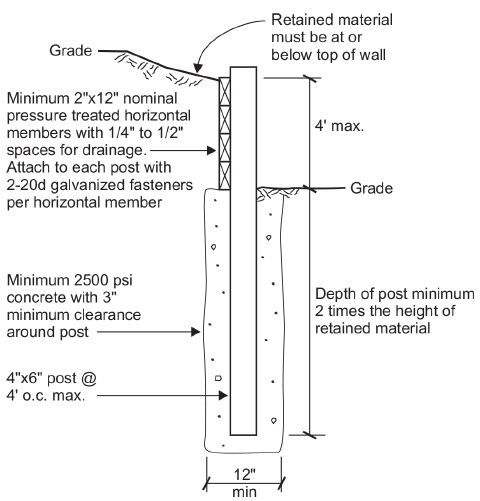 Retained material must be at or below top of wall

Grade

Minimum 2"x12" nominal pressure treated horizontal members with 1/4" to 1/2" spaces for drainage. Attach to each post with 2-20d galvanized fasteners per horizontal member

4' max.

Grade

Minimum 2500 psi concrete with 3" minimum clearance around post

Depth of post minimum 2 times the height of retained material

4"x6" post @ 4' o.c. max.

12" min